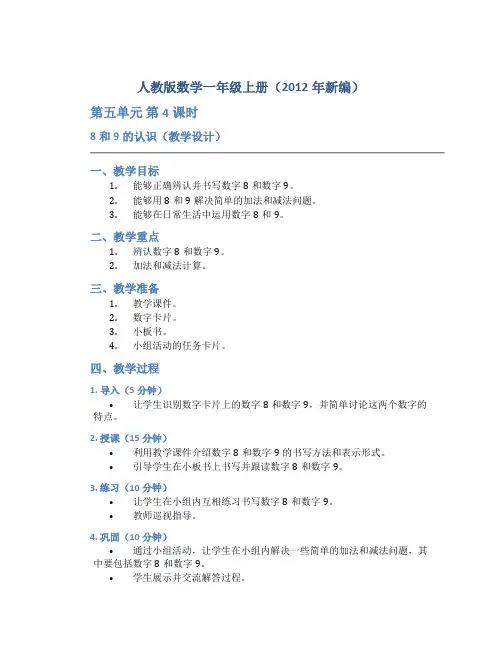 人教版数学一年级上册（2012 年新编）

第五单元 第 4 课时

8 和 9 的认识（教学设计）

一、教学目标

1. 能够正确辨认并书写数字 8 和数字 9。
2. 能够用 8 和 9 解决简单的加法和减法问题。
3. 能够在日常生活中运用数字 8 和 9。

二、教学重点

1. 辨认数字 8 和数字 9。
2. 加法和减法计算。

三、教学准备

1. 教学课件。
2. 数字卡片。
3. 小板书。
4. 小组活动的任务卡片。

四、教学过程

1. 导入（5 分钟）

• 让学生识别数字卡片上的数字 8 和数字 9，并简单讨论这两个数字的特点。

2. 授课（15 分钟）

• 利用教学课件介绍数字 8 和数字 9 的书写方法和表示形式。
• 引导学生在小板书上书写并跟读数字 8 和数字 9。

3. 练习（10 分钟）

• 让学生在小组内互相练习书写数字 8 和数字 9。
• 教师巡视指导。

4. 巩固（10 分钟）

• 通过小组活动，让学生在小组内解决一些简单的加法和减法问题，其中要包括数字 8 和数字 9。
• 学生展示并交流解答过程。